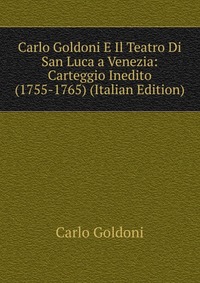 Carlo Goldoni E Il Teatro Di San Luca a Venezia: Carteggio Inedito (1755-1765) (Italian Edition)

Carlo Goldoni